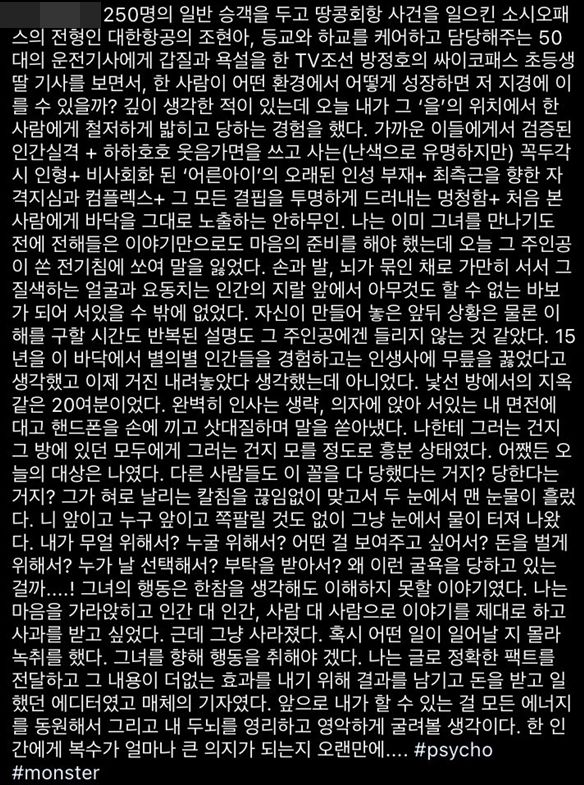 250명의 일반 승객을 두고 땅콩회항 사건을 일으킨 소시오패스의 전형인 대한항공의 조현아, 등교와 하교를 케어하고 담당해주는 50대의 운전기사에게 갑질과 욕설을 한 TV조선 방정호의 싸이코패스 초등생 딸 기사를 보면서, 한 사람이 어떤 환경에서 어떻게 성장하면 저 지경에 이를 수 있을까? 깊이 생각한 적이 있는데 오늘 내가 그 '을'의 위치에서 한 사람에게 철저하게 밟히고 당하는 경험을 했다. 가까운 이들에게서 검증된 인간실격 + 하하호호 웃음가면을 쓰고 사는(난색으로 유명하지만) 꼭두각시 인형+ 비사회화 된 '어른아이'의 오래된 인성 부재+ 최측근을 향한 자격지심과 컴플렉스+ 그 모든 결핍을 투명하게 드러내는 멍청함+ 처음 본 사람에게 바닥을 그대로 노출하는 안하무인. 나는 이미 그녀를 만나기도 전에 전해들은 이야기만으로도 마음의 준비를 해야 했는데 오늘 그 주인공이 쏜 전기침에 쏘여 말을 잃었다. 손과 발, 뇌가 묶인 채로 가만히 서서 그 질색하는 얼굴과 요동치는 인간의 지랄 앞에서 아무것도 할 수 없는 바보가 되어 서있을 수 밖에 없었다. 자신이 만들어 놓은 앞뒤 상황은 물론 이해를 구할 시간도 반복된 설명도 그 주인공에겐 들리지 않는 것 같았다. 15년을 이 바닥에서 별의별 인간들을 경험하고는 인생사에 무릎을 꿇었다고 생각했고 이제 거진 내려놓았다 생각했는데 아니었다. 낯선 방에서의 지옥 같은 20여분이었다. 완벽히 인사는 생략, 의자에 앉아 서있는 내 면전에 대고 핸드폰을 손에 끼고 삿대질하며 말을 쏟아냈다. 나한테 그러는 건지 그 방에 있던 모두에게 그러는 건지 모를 정도로 흥분 상태였다. 어쨌든 오늘의 대상은 나였다. 다른 사람들도 이 꼴을 다 당했다는 거지? 당한다는 거지? 그가 혀로 날리는 칼침을 끊임없이 맞고서 두 눈에서 맨 눈물이 흘렀다. 니 앞이고 누구 앞이고 쪽팔릴 것도 없이 그냥 눈에서 물이 터져 나왔다. 내가 무얼 위해서? 누굴 위해서? 어떤 걸 보여주고 싶어서? 돈을 벌게 위해서? 누가 날 선택해서? 부탁을 받아서? 왜 이런 굴욕을 당하고 있는 걸까....! 그녀의 행동은 한참을 생각해도 이해하지 못할 이야기였다. 나는 마음을 가라앉히고 인간 대 인간, 사람 대 사람으로 이야기를 제대로 하고 사과를 받고 싶었다. 근데 그냥 사라졌다. 혹시 어떤 일이 일어날 지 몰라 녹취를 했다. 그녀를 향해 행동을 취해야 겠다. 나는 글로 정확한 팩트를 전달하고 그 내용이 더없는 효과를 내기 위해 결과를 남기고 돈을 받고 일했던 에디터였고 매체의 기자였다. 앞으로 내가 할 수 있는 걸 모든 에너지를 동원해서 그리고 내 두뇌를 영리하고 영악하게 굴려볼 생각이다. 한 인간에게 복수가 얼마나 큰 의지가 되는지 오랜만에.... #psycho #monster